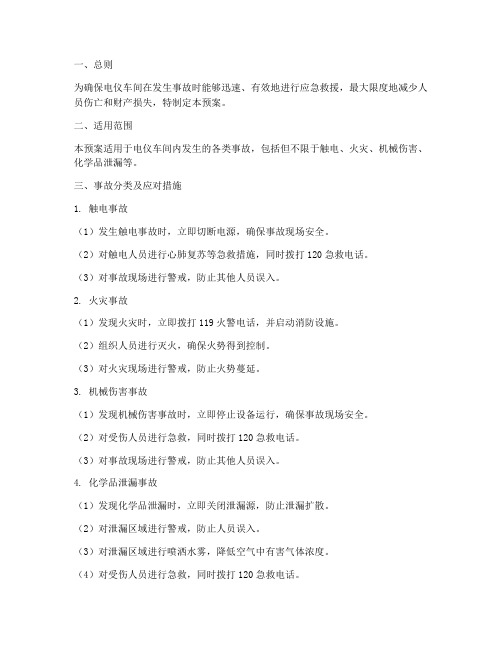 一、总则

为确保电仪车间在发生事故时能够迅速、有效地进行应急救援，最大限度地减少人员伤亡和财产损失，特制定本预案。

二、适用范围

本预案适用于电仪车间内发生的各类事故，包括但不限于触电、火灾、机械伤害、化学品泄漏等。

三、事故分类及应对措施

1. 触电事故

（1）发生触电事故时，立即切断电源，确保事故现场安全。

（2）对触电人员进行心肺复苏等急救措施，同时拨打 120 急救电话。

（3）对事故现场进行警戒，防止其他人员误入。

2. 火灾事故

（1）发现火灾时，立即拨打 119 火警电话，并启动消防设施。

（2）组织人员进行灭火，确保火势得到控制。

（3）对火灾现场进行警戒，防止火势蔓延。

3. 机械伤害事故

（1）发现机械伤害事故时，立即停止设备运行，确保事故现场安全。

（2）对受伤人员进行急救，同时拨打 120 急救电话。

（3）对事故现场进行警戒，防止其他人员误入。

4. 化学品泄漏事故

（1）发现化学品泄漏时，立即关闭泄漏源，防止泄漏扩散。

（2）对泄漏区域进行警戒，防止人员误入。

（3）对泄漏区域进行喷洒水雾，降低空气中有害气体浓度。

（4）对受伤人员进行急救，同时拨打 120 急救电话。